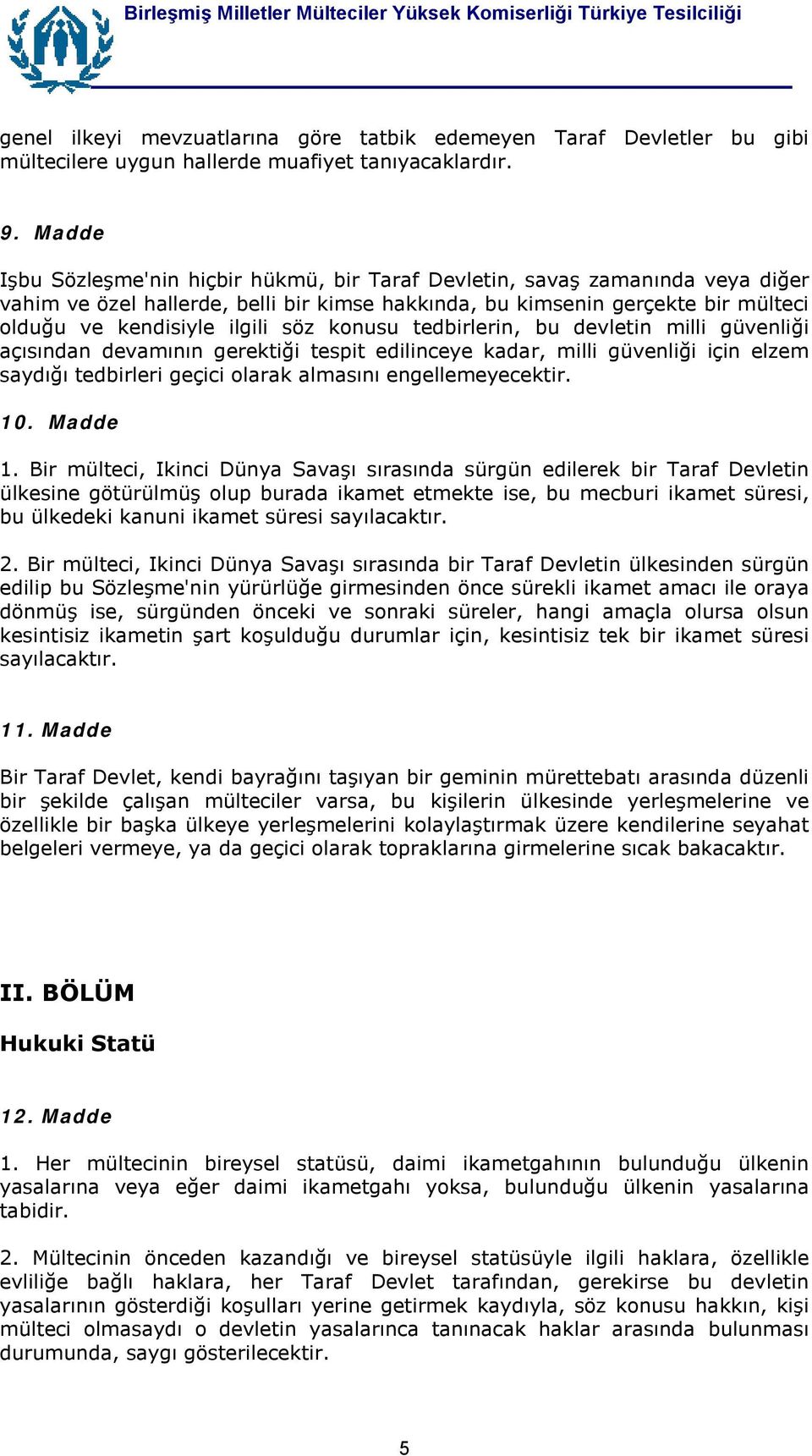 Birleşmiş Milletler Mülteciler Yüksek Komiserliği Türkiye Tesilciliği

genel ilkeyi mevzuatlarına göre tatbik edemeyen Taraf Devletler bu gibi mültecilere uygun hallerde muafiyet tanıyacaklardır.

9. Madde

Işbu Sözleşme'nin hiçbir hükmü, bir Taraf Devletin, savaş zamanında veya diğer vahim ve özel hallerde, belli bir kimse hakkında, bu kimsenin gerçekte bir mülteci olduğu ve kendisiyle ilgili söz konusu tedbirlerin, bu devletin milli güvenliği açısından devamının gerektiği tespit edilinceye kadar, milli güvenliği için elzem saydığı tedbirleri geçici olarak almasını engellemeyecektir.

10. Madde

1. Bir mülteci, Ikinci Dünya Savaşı sırasında sürgün edilerek bir Taraf Devletin ülkesine götürülmüş olup burada ikamet etmekte ise, bu mecburi ikamet süresi, bu ülkedeki kanuni ikamet süresi sayılacaktır.

2. Bir mülteci, Ikinci Dünya Savaşı sırasında bir Taraf Devletin ülkesinden sürgün edilip bu Sözleşme'nin yürürlüğe girmesinden önce sürekli ikamet amacı ile oraya dönmüş ise, sürgünden önceki ve sonraki süreler, hangi amaçla olursa olsun kesintisiz ikametin şart koşulduğu durumlar için, kesintisiz tek bir ikamet süresi sayılacaktır.

11. Madde

Bir Taraf Devlet, kendi bayrağını taşıyan bir geminin mürettebatı arasında düzenli bir şekilde çalışan mülteciler varsa, bu kişilerin ülkesinde yerleşmelerine ve özellikle bir başka ülkeye yerleşmelerini kolaylaştırmak üzere kendilerine seyahat belgeleri vermeye, ya da geçici olarak topraklarına girmelerine sıcak bakacaktır.

II. BÖLÜM

Hukuki Statü

12. Madde

1. Her mültecinin bireysel statüsü, daimi ikametgahının bulunduğu ülkenin yasalarına veya eğer daimi ikametgahı yoksa, bulunduğu ülkenin yasalarına tabidir.

2. Mültecinin önceden kazandığı ve bireysel statüsüyle ilgili haklara, özellikle evliliğe bağlı haklara, her Taraf Devlet tarafından, gerekirse bu devletin yasalarının gösterdiği koşulları yerine getirmek kaydıyla, söz konusu hakkın, kişi mülteci olmasaydı o devletin yasalarınca tanınacak haklar arasında bulunması durumunda, saygı gösterilecektir.

5